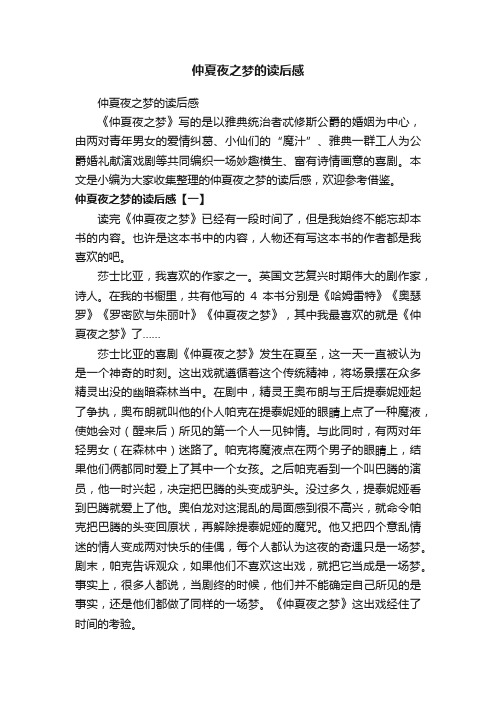 仲夏夜之梦的读后感

仲夏夜之梦的读后感

《仲夏夜之梦》写的是以雅典统治者忒修斯公爵的婚姻为中心，由两对青年男女的爱情纠葛、小仙们的“魔汁”、雅典一群工人为公爵婚礼献演戏剧等共同编织一场妙趣横生、富有诗情画意的喜剧。本文是小编为大家收集整理的仲夏夜之梦的读后感，欢迎参考借鉴。

仲夏夜之梦的读后感【一】

读完《仲夏夜之梦》已经有一段时间了，但是我始终不能忘却本书的内容。也许是这本书中的内容，人物还有写这本书的作者都是我喜欢的吧。

莎士比亚，我喜欢的作家之一。英国文艺复兴时期伟大的剧作家，诗人。在我的书橱里，共有他写的 4 本书分别是《哈姆雷特》《奥瑟罗》《罗密欧与朱丽叶》《仲夏夜之梦》，其中我最喜欢的就是《仲夏夜之梦》了……

莎士比亚的喜剧《仲夏夜之梦》发生在夏至，这一天一直被认为是一个神奇的时刻。这出戏就遵循着这个传统精神，将场景摆在众多精灵出没的幽暗森林当中。在剧中，精灵王奥布朗与王后提泰妮娅起了争执，奥布朗就叫他的仆人帕克在提泰妮娅的眼睛上点了一种魔液，使她会对（醒来后）所见的第一个人一见钟情。与此同时，有两对年轻男女（在森林中）迷路了。帕克将魔液点在两个男子的眼睛上，结果他们俩都同时爱上了其中一个女孩。之后帕克看到一个叫巴腾的演员，他一时兴起，决定把巴腾的头变成驴头。没过多久，提泰妮娅看到巴腾就爱上了他。奥伯龙对这混乱的局面感到很不高兴，就命令帕克把巴腾的头变回原状，再解除提泰妮娅的魔咒。他又把四个意乱情迷的情人变成两对快乐的佳偶，每个人都认为这夜的奇遇只是一场梦。剧末，帕克告诉观众，如果他们不喜欢这出戏，就把它当成是一场梦。事实上，很多人都说，当剧终的时候，他们并不能确定自己所见的是事实，还是他们都做了同样的一场梦。《仲夏夜之梦》这出戏经住了时间的考验。